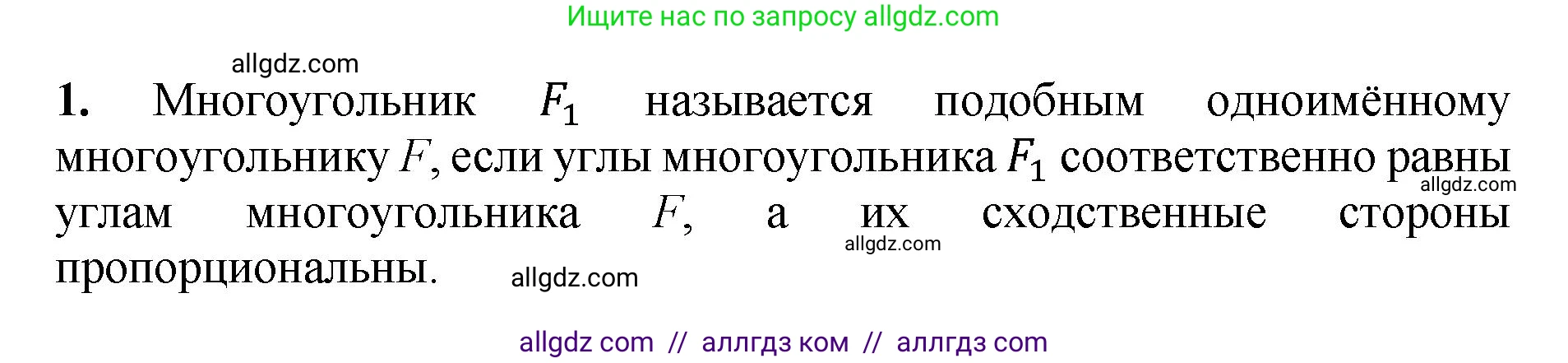 Ищите нас по запросу allgdz.com

allgdz.com

**1.** Многоугольник $F_1$ называется подобным одноимённому многоугольнику $F$, если углы многоугольника $F_1$ соответственно равны углам многоугольника $F$, а их сходственные стороны пропорциональны.

allgdz.com

allgdz.com

allgdz.com

allgdz com // аллгдз ком // аллгдз com